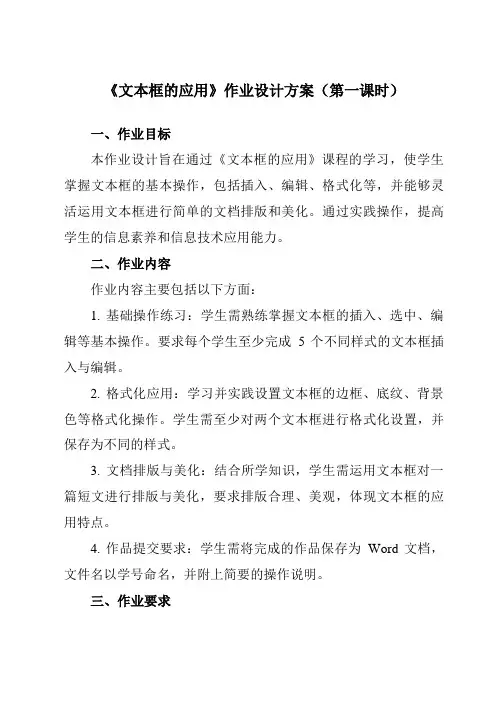 《文本框的应用》作业设计方案（第一课时）

一、作业目标

本作业设计旨在通过《文本框的应用》课程的学习，使学生掌握文本框的基本操作，包括插入、编辑、格式化等，并能够灵活运用文本框进行简单的文档排版和美化。通过实践操作，提高学生的信息素养和信息技术应用能力。

二、作业内容

作业内容主要包括以下方面：

1. 基础操作练习：学生需熟练掌握文本框的插入、选中、编辑等基本操作。要求每个学生至少完成 5 个不同样式的文本框插入与编辑。

2. 格式化应用：学习并实践设置文本框的边框、底纹、背景色等格式化操作。学生需至少对两个文本框进行格式化设置，并保存为不同的样式。

3. 文档排版与美化：结合所学知识，学生需运用文本框对一篇短文进行排版与美化，要求排版合理、美观，体现文本框的应用特点。

4. 作品提交要求：学生需将完成的作品保存为 Word 文档，文件名以学号命名，并附上简要的操作说明。

三、作业要求